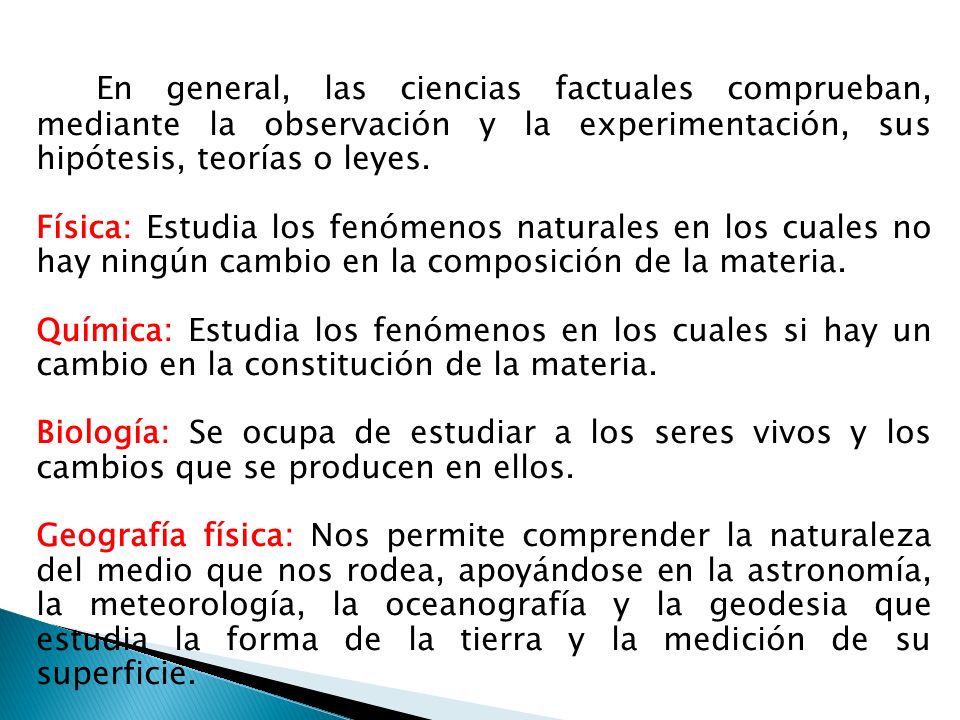 En general, las ciencias factuales comprueban, mediante la observación y la experimentación, sus hipótesis, teorías o leyes.

Física: Estudia los fenómenos naturales en los cuales no hay ningún cambio en la composición de la materia.

Química: Estudia los fenómenos en los cuales si hay un cambio en la constitución de la materia.

Biología: Se ocupa de estudiar a los seres vivos y los cambios que se producen en ellos.

Geografía física: Nos permite comprender la naturaleza del medio que nos rodea, apoyándose en la astronomía, la meteorología, la oceanografía y la geodesia que estudia la forma de la tierra y la medición de su superficie.